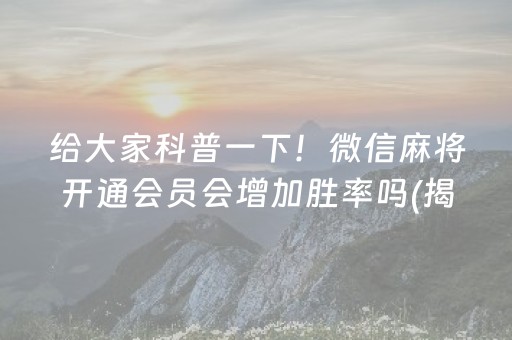 给大家科普一下！微信麻将开通会员会增加胜率吗(揭